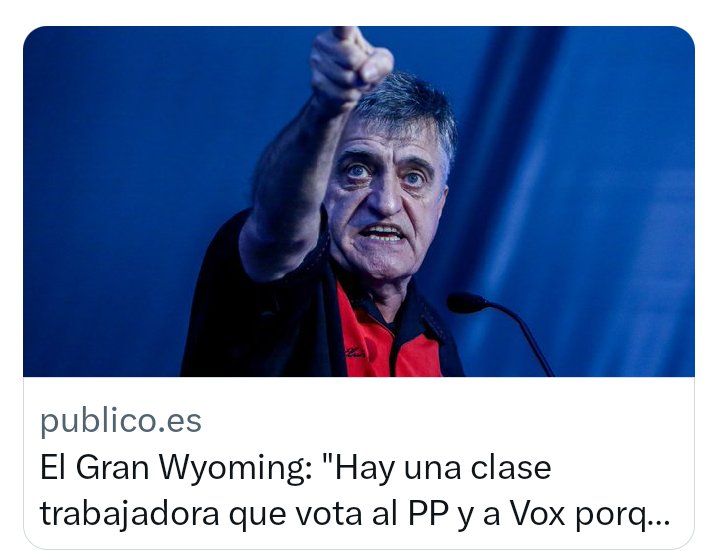 publico.es
El Gran Wyoming: "Hay una clase trabajadora que vota al PP y a Vox porq...